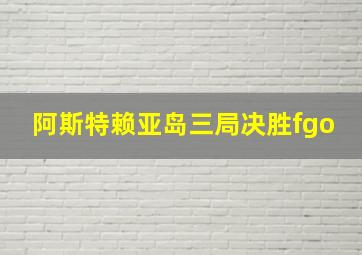 阿斯特赖亚岛三局决胜fgo